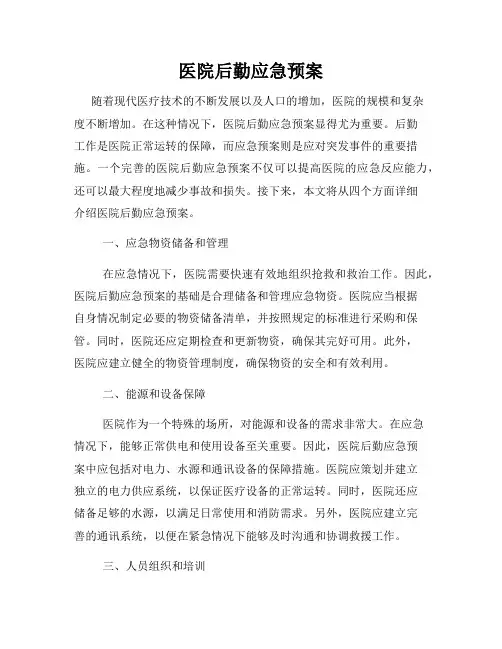 医院后勤应急预案

随着现代医疗技术的不断发展以及人口的增加，医院的规模和复杂度不断增加。在这种情况下，医院后勤应急预案显得尤为重要。后勤工作是医院正常运转的保障，而应急预案则是应对突发事件的重要措施。一个完善的医院后勤应急预案不仅可以提高医院的应急反应能力，还可以最大程度地减少事故和损失。接下来，本文将从四个方面详细介绍医院后勤应急预案。

一、应急物资储备和管理

在应急情况下，医院需要快速有效地组织抢救和救治工作。因此，医院后勤应急预案的基础是合理储备和管理应急物资。医院应当根据自身情况制定必要的物资储备清单，并按照规定的标准进行采购和保管。同时，医院还应定期检查和更新物资，确保其完好可用。此外，医院应建立健全的物资管理制度，确保物资的安全和有效利用。

二、能源和设备保障

医院作为一个特殊的场所，对能源和设备的需求非常大。在应急情况下，能够正常供电和使用设备至关重要。因此，医院后勤应急预案中应包括对电力、水源和通讯设备的保障措施。医院应策划并建立独立的电力供应系统，以保证医疗设备的正常运转。同时，医院还应储备足够的水源，以满足日常使用和消防需求。另外，医院应建立完善的通讯系统，以便在紧急情况下能够及时沟通和协调救援工作。

三、人员组织和培训